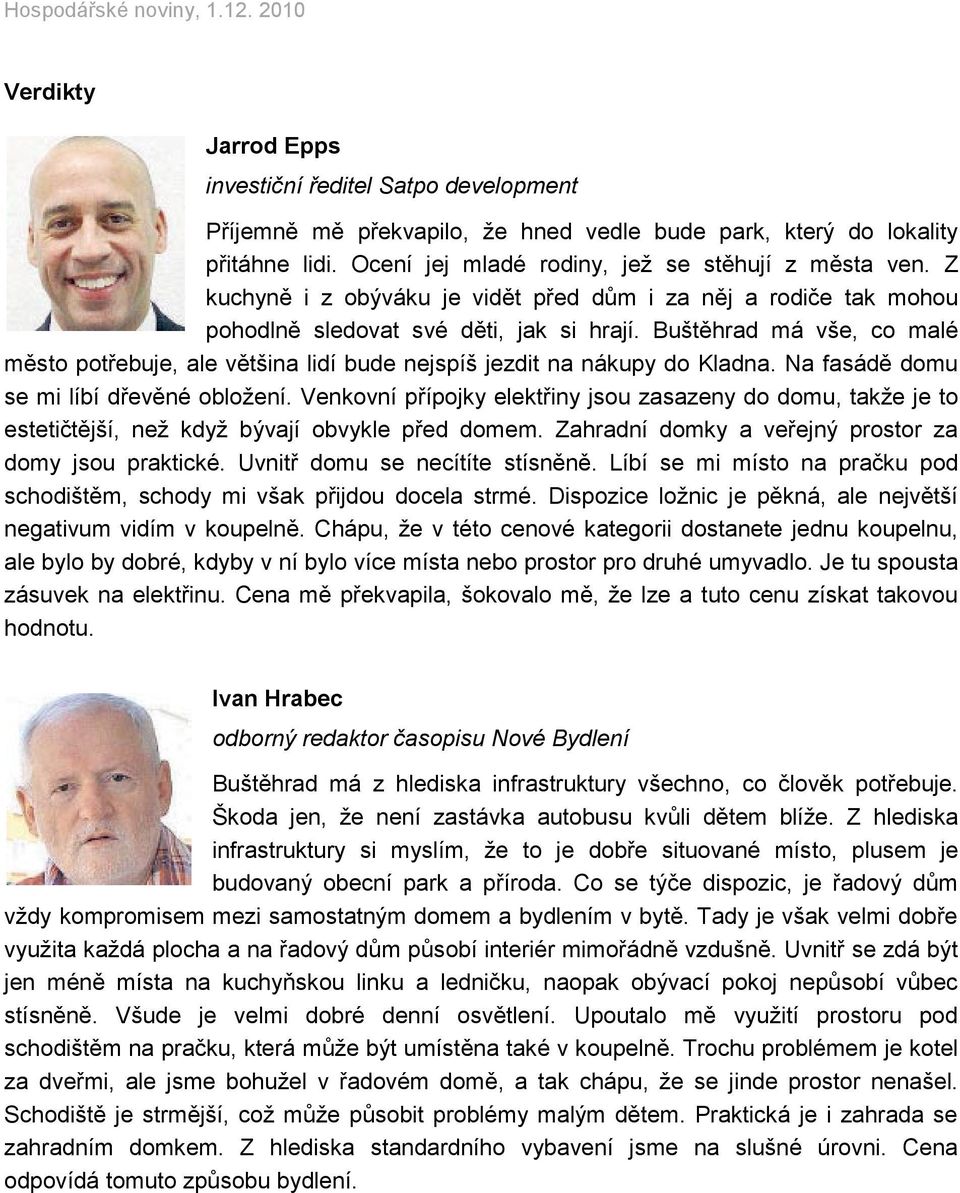 Hospodářské noviny, 1.12. 2010

Verdikty

Jarrod Epps

investiční ředitel Satpo development

Příjemně mě překvapilo, že hned vedle bude park, který do lokality přitáhne lidi. Ocení jej mladé rodiny, jež se stěhují z města ven. Z kuchyně i z obýváku je vidět před dům i za něj a rodiče tak mohou pohodlně sledovat své děti, jak si hrají. Buštěhrad má vše, co malé město potřebuje, ale většina lidí bude nejspíš jezdit na nákupy do Kladna. Na fasádě domu se mi líbí dřevěné obložení. Venkovní přípojky elektřiny jsou zasazeny do domu, takže je to estetičtější, než když bývají obvykle před domem. Zahradní domky a veřejný prostor za domy jsou praktické. Uvnitř domu se necítíte stísněně. Líbí se mi místo na pračku pod schodištěm, schody mi však přijdou docela strmé. Dispozice ložnic je pěkná, ale největší negativum vidím v koupelně. Chápu, že v této cenové kategorii dostanete jednu koupelnu, ale bylo by dobré, kdyby v ní bylo více místa nebo prostor pro druhé umyvadlo. Je tu spousta zásuvek na elektřinu. Cena mě překvapila, šokovalo mě, že lze a tuto cenu získat takovou hodnotu.

Ivan Hrabec

odborný redaktor časopisu Nové Bydlení

Buštěhrad má z hlediska infrastruktury všechno, co člověk potřebuje. Škoda jen, že není zastávka autobusu kvůli dětem blíže. Z hlediska infrastruktury si myslím, že to je dobře situované místo, plusem je budovaný obecní park a příroda. Co se týče dispozic, je řadový dům vždy kompromisem mezi samostatným domem a bydlením v bytě. Tady je však velmi dobře využita každá plocha a na řadový dům působí interiér mimořádně vzdušně. Uvnitř se zdá být jen méně místa na kuchyňskou linku a ledničku, naopak obývací pokoj nepůsobí vůbec stísněně. Všude je velmi dobré denní osvětlení. Upoutalo mě využití prostoru pod schodištěm na pračku, která může být umístěna také v koupelně. Trochu problémem je kotel za dveřmi, ale jsme bohužel v řadovém domě, a tak chápu, že se jinde prostor nenašel. Schodiště je strmější, což může působit problémy malým dětem. Praktická je i zahrada se zahradním domkem. Z hlediska standardního vybavení jsme na slušné úrovni. Cena odpovídá tomuto způsobu bydlení.